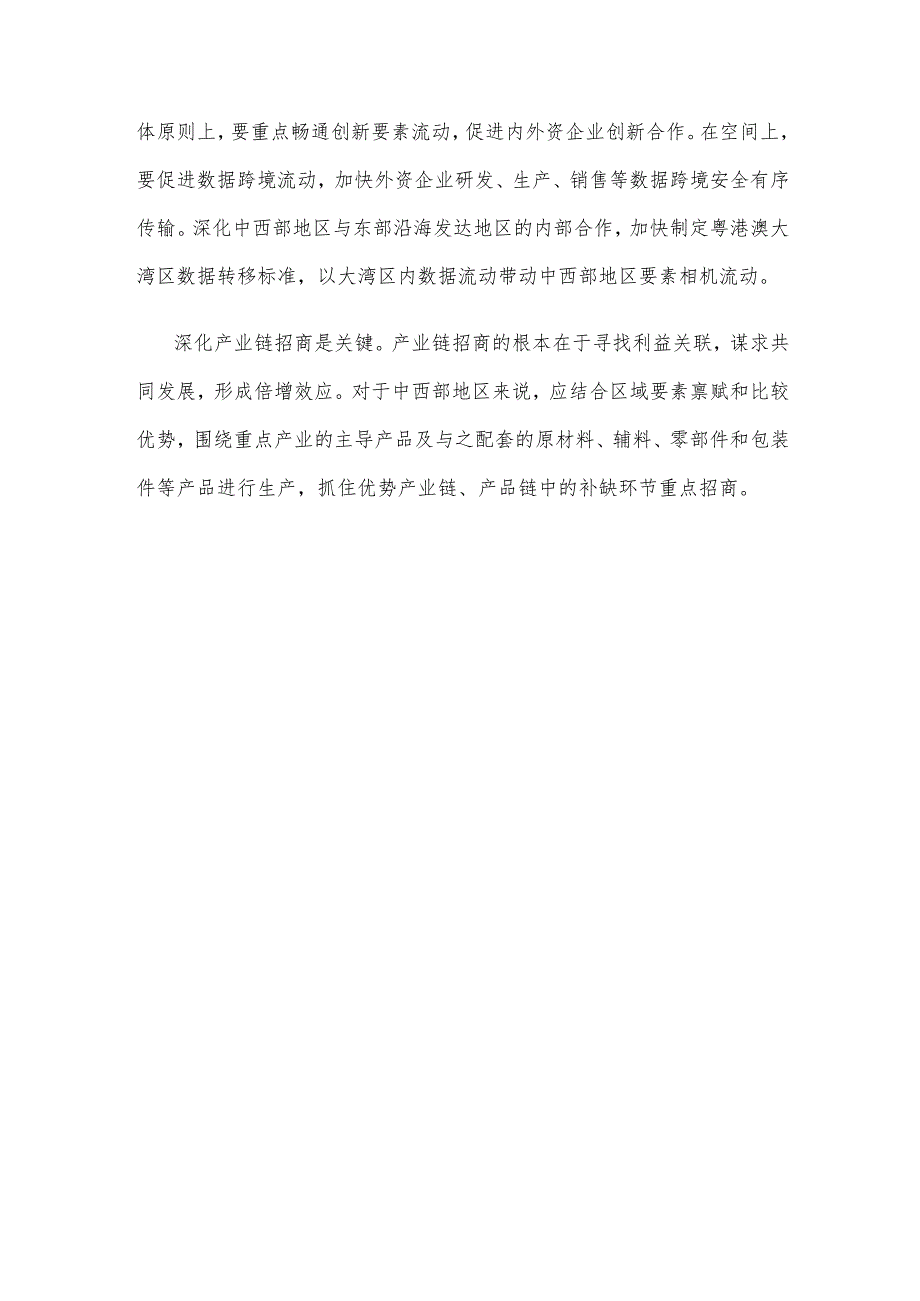 体原则上，要重点畅通创新要素流动，促进内外资企业创新合作。在空间上，要促进数据跨境流动，加快外资企业研发、生产、销售等数据跨境安全有序传输。深化中西部地区与东部沿海发达地区的内部合作，加快制定粤港澳大湾区数据转移标准，以大湾区内数据流动带动中西部地区要素相机流动。

深化产业链招商是关键。产业链招商的根本在于寻找利益关联，谋求共同发展，形成倍增效应。对于中西部地区来说，应结合区域要素禀赋和比较优势，围绕重点产业的主导产品及与之配套的原材料、辅料、零部件和包装件等产品进行生产，抓住优势产业链、产品链中的补缺环节重点招商。